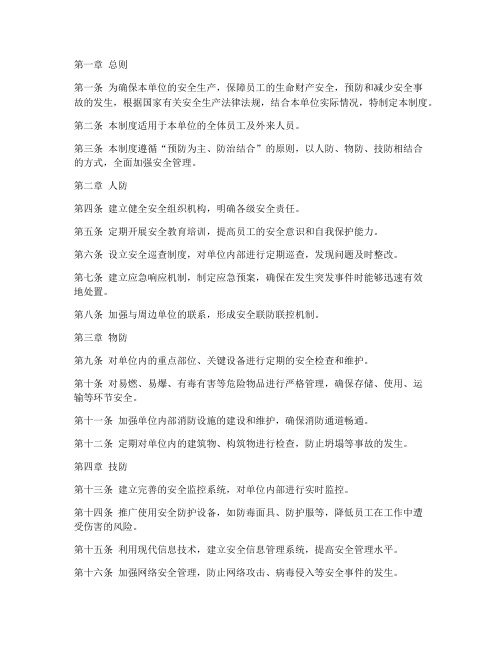 第一章 总则

第一条 为确保本单位的安全生产，保障员工的生命财产安全，预防和减少安全事故的发生，根据国家有关安全生产法律法规，结合本单位实际情况，特制定本制度。

第二条 本制度适用于本单位的全体员工及外来人员。

第三条 本制度遵循“预防为主、防治结合”的原则，以人防、物防、技防相结合的方式，全面加强安全管理。

第二章 人防

第四条 建立健全安全组织机构，明确各级安全责任。

第五条 定期开展安全教育培训，提高员工的安全意识和自我保护能力。

第六条 设立安全巡查制度，对单位内部进行定期巡查，发现问题及时整改。

第七条 建立应急响应机制，制定应急预案，确保在发生突发事件时能够迅速有效地处置。

第八条 加强与周边单位的联系，形成安全联防联控机制。

第三章 物防

第九条 对单位内的重点部位、关键设备进行定期的安全检查和维护。

第十条 对易燃、易爆、有毒有害等危险物品进行严格管理，确保存储、使用、运输等环节安全。

第十一条 加强单位内部消防设施的建设和维护，确保消防通道畅通。

第十二条 定期对单位内的建筑物、构筑物进行检查，防止坍塌等事故的发生。

第四章 技防

第十三条 建立完善的安全监控系统，对单位内部进行实时监控。

第十四条 推广使用安全防护设备，如防毒面具、防护服等，降低员工在工作中遭受伤害的风险。

第十五条 利用现代信息技术，建立安全信息管理系统，提高安全管理水平。

第十六条 加强网络安全管理，防止网络攻击、病毒侵入等安全事件的发生。